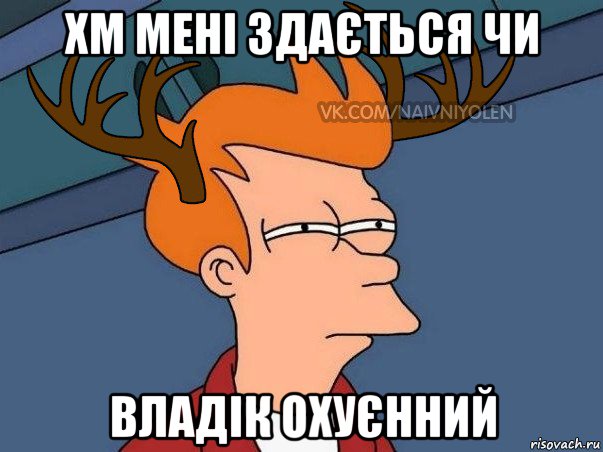 ХМ МЕНІ ЗДАЄТЬСЯ ЧИ

VK.COM/NAIVNIYOLEN

ВЛАДІК ОХУЄННИЙ

risovach.ru